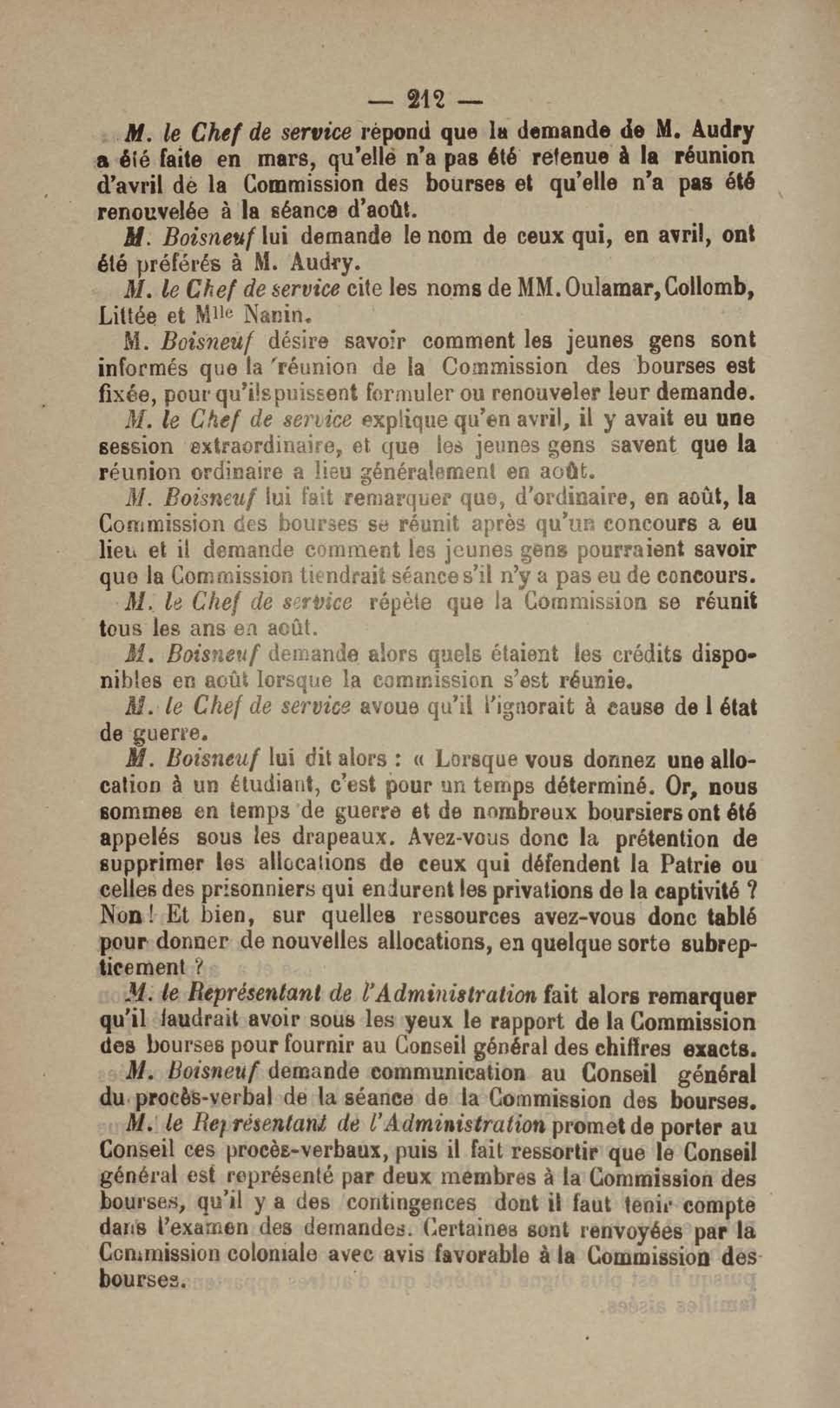 — 212 —

M. le Chef de service répond que la demande de M. Audry a été faite en mars, qu'elle n'a pas été retenue à la réunion d'avril de la Commission des bourses et qu'elle n'a pas été renouvelée à la séance d'août.

M. Boisneuf lui demande le nom de ceux qui, en avril, ont été préférés à M. Audry.

M. le Chef de service cite les noms de MM. Oulamar, Collomb, Littée et Mlle Nanin.

M. Boisneuf désire savoir comment les jeunes gens sont informés que la réunion de la Commission des bourses est fixée, pour qu'ils puissent formuler ou renouveler leur demande.

M. le Chef de service explique qu'en avril, il y avait eu une session extraordinaire, et que les jeunes gens savent que la réunion ordinaire a lieu généralement en août.

M. Boisneuf lui fait remarquer que, d'ordinaire, en août, la Commission des bourses se réunit après qu'un concours a eu lieu et il demande comment les jeunes gens pourraient savoir que la Commission tiendrait séance s'il n'y a pas eu de concours.

M. le Chef de service répète que la Commission se réunit tous les ans en août.

M. Boisneuf demande alors quels étaient les crédits disponibles en août lorsque la commission s'est réunie.

M. le Chef de service avoue qu'il l'ignorait à cause de l état de guerre.

M. Boisneuf lui dit alors : « Lorsque vous donnez une allocation à un étudiant, c'est pour un temps déterminé. Or, nous sommes en temps de guerre et de nombreux boursiers ont été appelés sous les drapeaux. Avez-vous donc la prétention de supprimer les allocations de ceux qui défendent la Patrie ou celles des prisonniers qui endurent les privations de la captivité ? Non ! Et bien, sur quelles ressources avez-vous donc tablé pour donner de nouvelles allocations, en quelque sorte subrepticement ?

M. le Représentant de l'Administration fait alors remarquer qu'il faudrait avoir sous les yeux le rapport de la Commission des bourses pour fournir au Conseil général des chiffres exacts.

M. Boisneuf demande communication au Conseil général du procès-verbal de la séance de la Commission des bourses.

M. le Représentant de l'Administration promet de porter au Conseil ces procès-verbaux, puis il fait ressortir que le Conseil général est représenté par deux membres à la Commission des bourses, qu'il y a des contingences dont il faut tenir compte dans l'examen des demandes. Certaines sont renvoyées par la Commission coloniale avec avis favorable à la Commission des bourses.